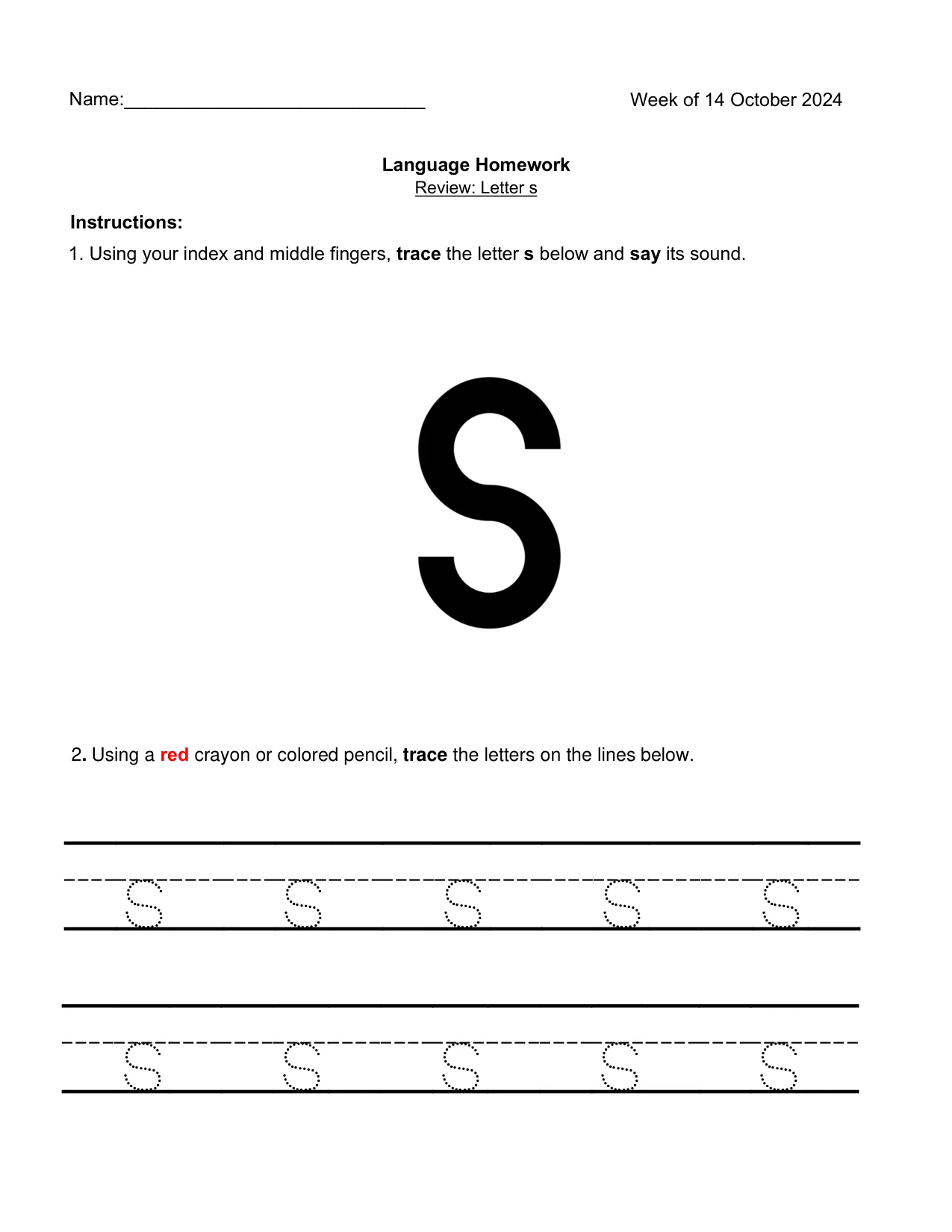 Name:____ Week of 14 October 2024

Language Homework
Review: Letter s

Instructions:

1. Using your index and middle fingers, trace the letter s below and say its sound.

s

2. Using a red crayon or colored pencil, trace the letters on the lines below.

s s s s s

s s s s s